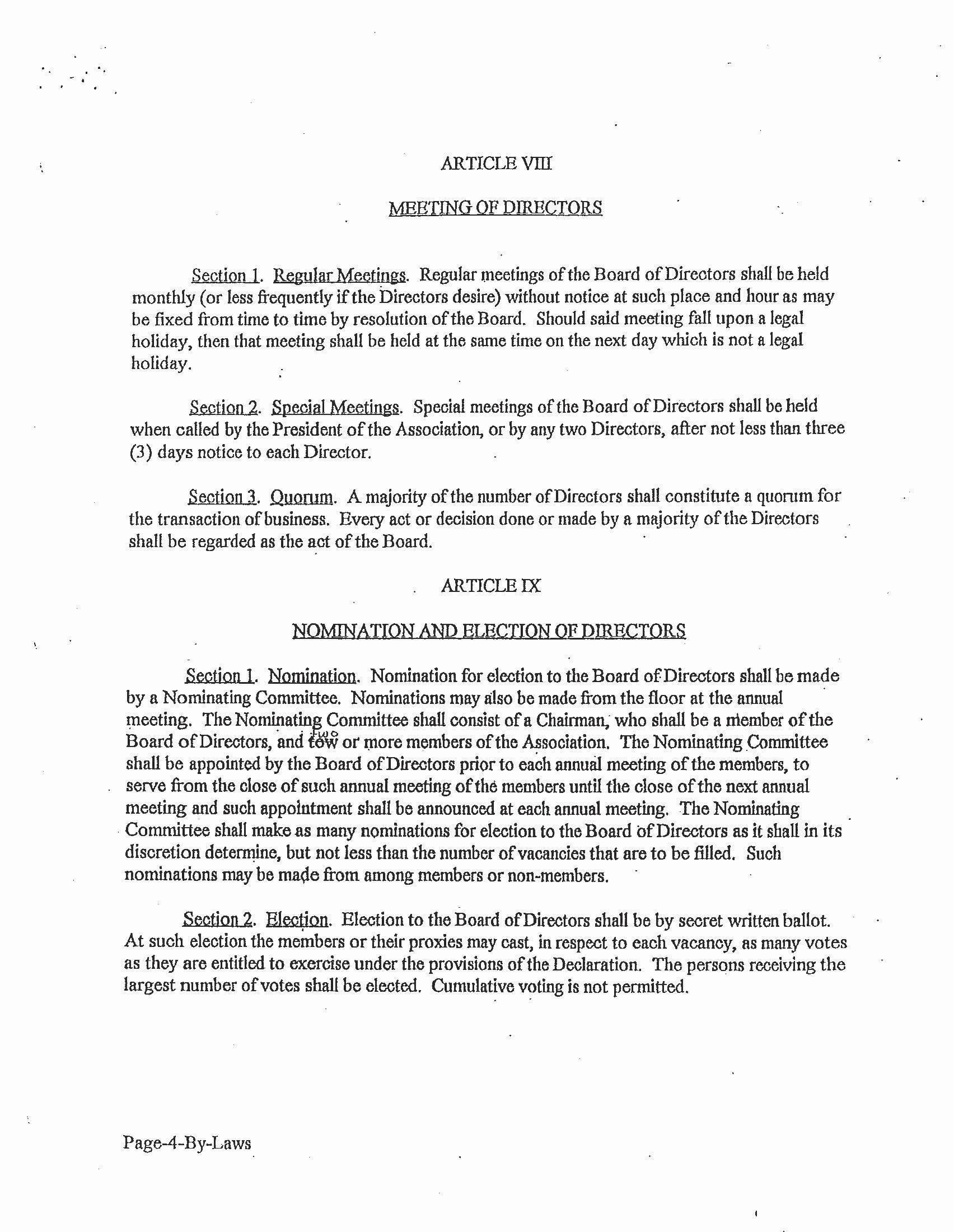 ARTICLE VIII

MEETING OF DIRECTORS

Section 1. Regular Meetings. Regular meetings of the Board of Directors shall be held monthly (or less frequently if the Directors desire) without notice at such place and hour as may be fixed from time to time by resolution of the Board. Should said meeting fall upon a legal holiday, then that meeting shall be held at the same time on the next day which is not a legal holiday.

Section 2. Special Meetings. Special meetings of the Board of Directors shall be held when called by the President of the Association, or by any two Directors, after not less than three (3) days notice to each Director.

Section 3. Quorum. A majority of the number of Directors shall constitute a quorum for the transaction of business. Every act or decision done or made by a majority of the Directors shall be regarded as the act of the Board.

ARTICLE IX

NOMINATION AND ELECTION OF DIRECTORS

Section 1. Nomination. Nomination for election to the Board of Directors shall be made by a Nominating Committee. Nominations may also be made from the floor at the annual meeting. The Nominating Committee shall consist of a Chairman, who shall be a member of the Board of Directors, and tow two or more members of the Association. The Nominating Committee shall be appointed by the Board of Directors prior to each annual meeting of the members, to serve from the close of such annual meeting of the members until the close of the next annual meeting and such appointment shall be announced at each annual meeting. The Nominating Committee shall make as many nominations for election to the Board of Directors as it shall in its discretion determine, but not less than the number of vacancies that are to be filled. Such nominations may be made from among members or non-members.

Section 2. Election. Election to the Board of Directors shall be by secret written ballot. At such election the members or their proxies may cast, in respect to each vacancy, as many votes as they are entitled to exercise under the provisions of the Declaration. The persons receiving the largest number of votes shall be elected. Cumulative voting is not permitted.

Page-4-By-Laws